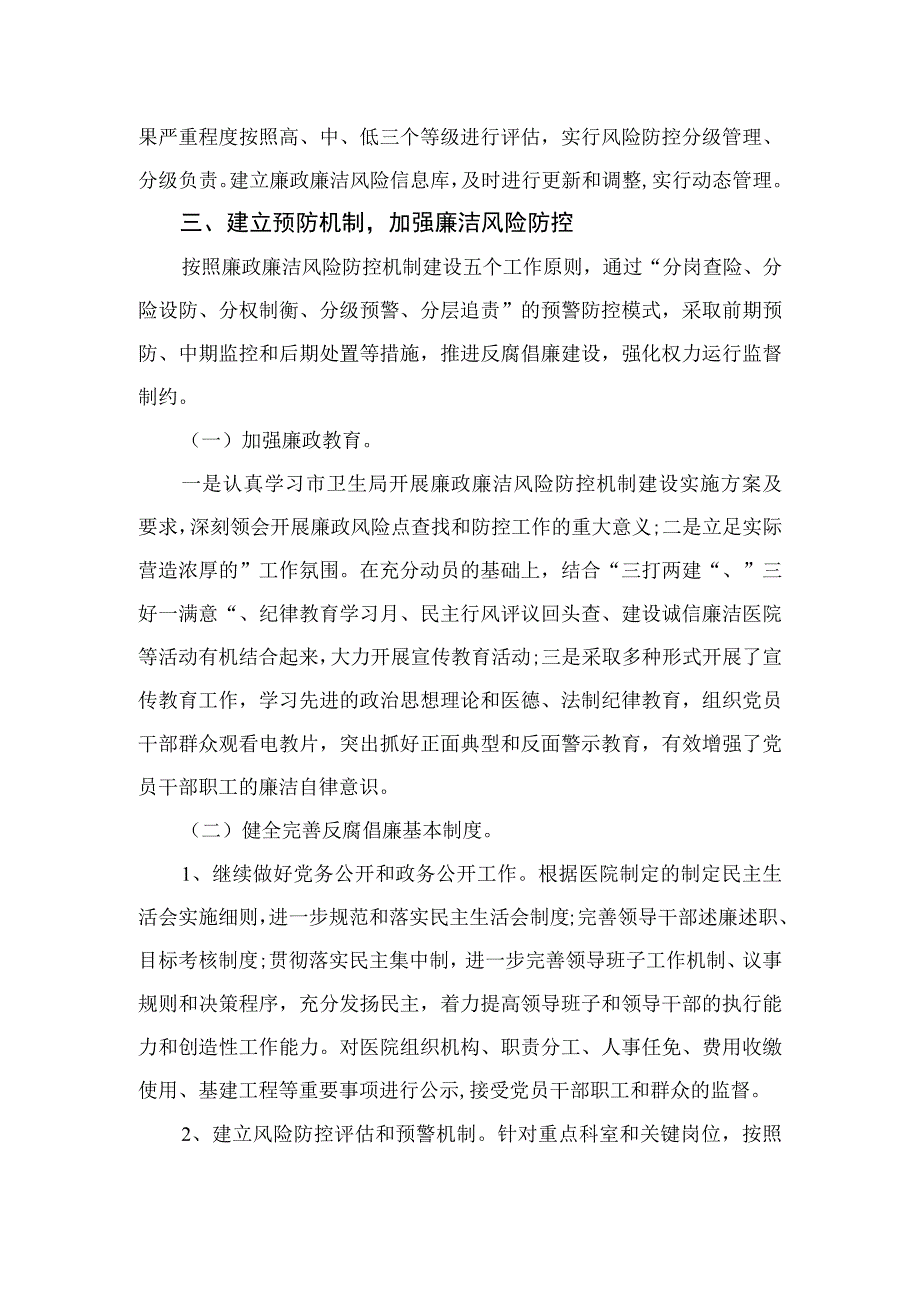 果严重程度按照高、中、低三个等级进行评估，实行风险防控分级管理、分级负责。建立廉政廉洁风险信息库，及时进行更新和调整，实行动态管理。

三、建立预防机制，加强廉洁风险防控

按照廉政廉洁风险防控机制建设五个工作原则，通过“分岗查险、分险设防、分权制衡、分级预警、分层追责”的预警防控模式，采取前期预防、中期监控和后期处置等措施，推进反腐倡廉建设，强化权力运行监督制约。

（一）加强廉政教育。

一是认真学习市卫生局开展廉政廉洁风险防控机制建设实施方案及要求，深刻领会开展廉政风险点查找和防控工作的重大意义；二是立足实际营造浓厚的”工作氛围。在充分动员的基础上，结合“三打两建“、”三好一满意“、纪律教育学习月、民主行风评议回头查、建设诚信廉洁医院等活动有机结合起来，大力开展宣传教育活动；三是采取多种形式开展了宣传教育工作，学习先进的政治思想理论和医德、法制纪律教育，组织党员干部群众观看电教片，突出抓好正面典型和反面警示教育，有效增强了党员干部职工的廉洁自律意识。

（二）健全完善反腐倡廉基本制度。

1、继续做好党务公开和政务公开工作。根据医院制定的制定民主生活会实施细则，进一步规范和落实民主生活会制度；完善领导干部述廉述职、目标考核制度；贯彻落实民主集中制，进一步完善领导班子工作机制、议事规则和决策程序，充分发扬民主，着力提高领导班子和领导干部的执行能力和创造性工作能力。对医院组织机构、职责分工、人事任免、费用收缴使用、基建工程等重要事项进行公示，接受党员干部职工和群众的监督。

2、建立风险防控评估和预警机制。针对重点科室和关键岗位，按照